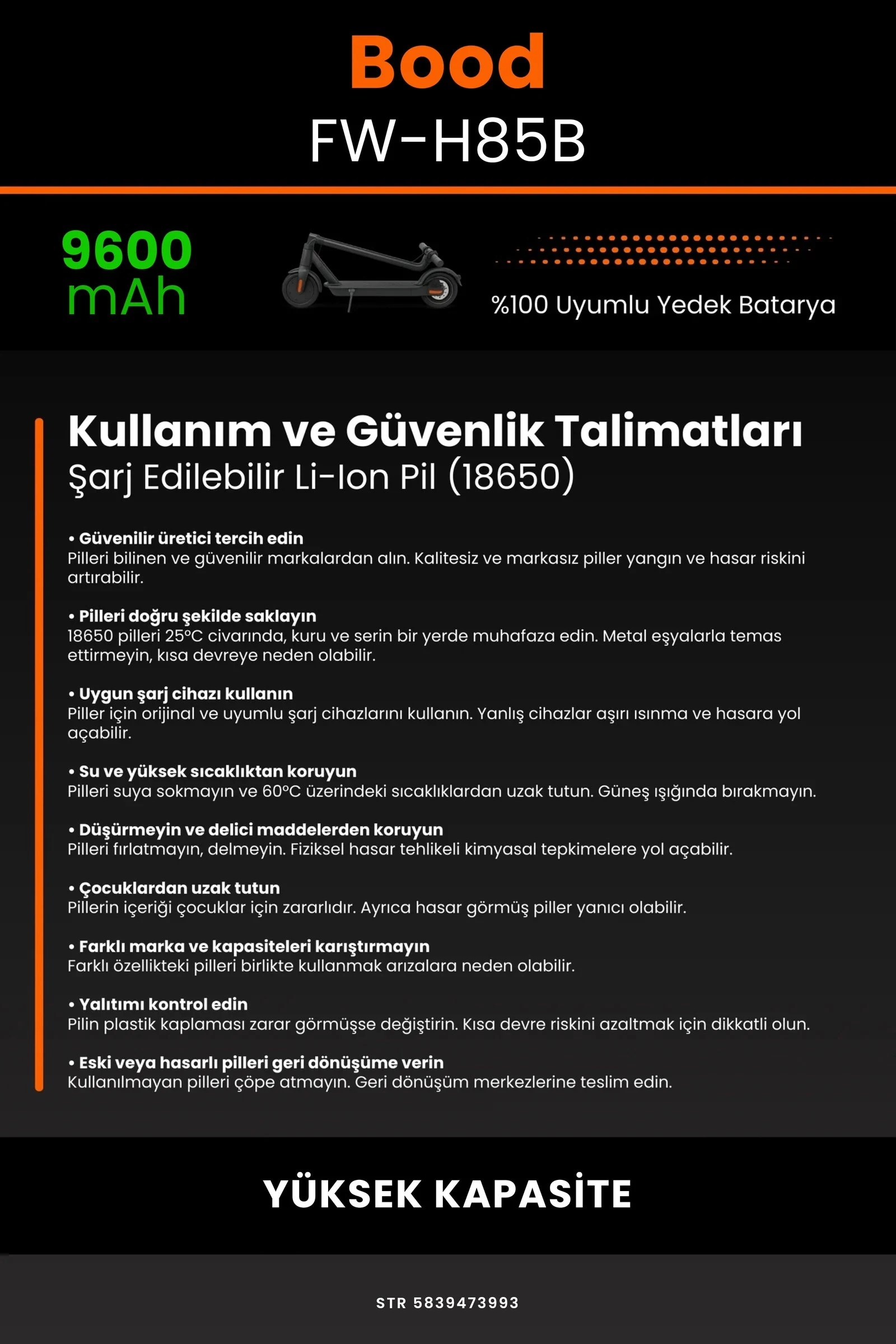 Bood
FW-H85B

9600
mAh

%100 Uyumlu Yedek Batarya

Kullanım ve Güvenlik Talimatları
Şarj Edilebilir Li-Ion Pil (18650)

• Güvenilir üretici tercih edin
Pilleri bilinen ve güvenilir markalardan alın. Kalitesiz ve markasız piller yangın ve hasar riskini artırabilir.

• Pilleri doğru şekilde saklayın
18650 pilleri 25°C civarında, kuru ve serin bir yerde muhafaza edin. Metal eşyalarla temas ettirmeyin, kısa devreye neden olabilir.

• Uygun şarj cihazı kullanın
Piller için orijinal ve uyumlu şarj cihazlarını kullanın. Yanlış cihazlar aşırı ısınma ve hasara yol açabilir.

• Su ve yüksek sıcaklıktan koruyun
Pilleri suya sokmayın ve 60°C üzerindeki sıcaklıklardan uzak tutun. Güneş ışığında bırakmayın.

• Düşürmeyin ve delici maddelerden koruyun
Pilleri fırlatmayın, delmeyin. Fiziksel hasar tehlikeli kimyasal tepkimelere yol açabilir.

• Çocuklardan uzak tutun
Pillerin içeriği çocuklar için zararlıdır. Ayrıca hasar görmüş piller yanıcı olabilir.

• Farklı marka ve kapasiteleri karıştırmayın
Farklı özellikteki pilleri birlikte kullanmak arızalara neden olabilir.

• Yalıtımı kontrol edin
Pilin plastik kaplaması zarar görmüşse değiştirin. Kısa devre riskini azaltmak için dikkatli olun.

• Eski veya hasarlı pilleri geri dönüşüme verin
Kullanılmayan pilleri çöpe atmayın. Geri dönüşüm merkezlerine teslim edin.

YÜKSEK KAPASİTE

STR 5839473993